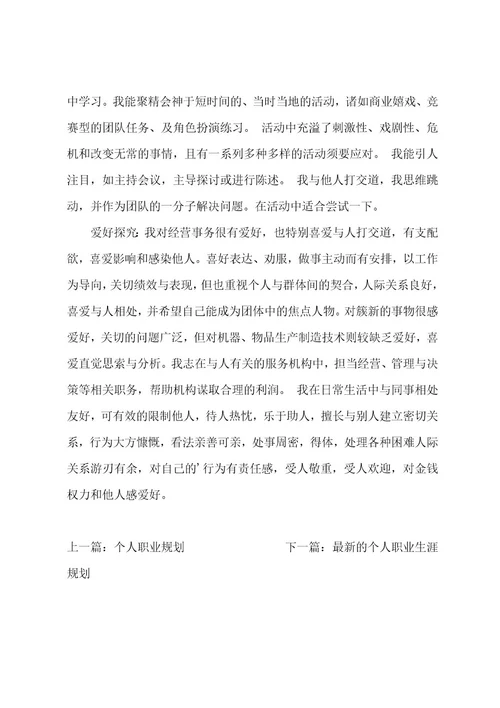 中学习。我能聚精会神于短时间的、当时当地的活动，诸如商业嬉戏、竞赛型的团队任务、及角色扮演练习。 活动中充溢了刺激性、戏剧性、危机和改变无常的事情，且有一系列多种多样的活动须要应对。 我能引人注目，如主持会议，主导探讨或进行陈述。 我与他人打交道，我思维跳动，并作为团队的一分子解决问题。在活动中适合尝试一下。

爱好探究: 我对经营事务很有爱好，也特别喜爱与人打交道，有支配欲，喜爱影响和感染他人。喜好表达、劝服，做事主动而有安排，以工作为导向，关切绩效与表现，但也重视个人与群体间的契合，人际关系良好，喜爱与人相处，并希望自己能成为团体中的焦点人物。对簇新的事物很感爱好，关切的问题广泛，但对机器、物品生产制造技术则较缺乏爱好，喜爱直觉思索与分析。我志在与人有关的服务机构中，担当经营、管理与决策等相关职务，帮助机构谋取合理的利润。 我在日常生活中与同事相处友好，可有效的限制他人，待人热忱，乐于助人，擅长与别人建立密切关系，行为大方慷慨，看法亲善可亲，处事周密，得体，处理各种困难人际关系游刃有余，对自己的' 行为有责任感，受人敬重，受人欢迎，对金钱权力和他人感爱好。

上一篇：个人职业规划 下一篇：最新的个人职业生涯规划